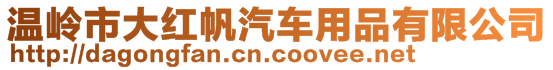 温岭市大红帆汽车用品有限公司
http://dagongfan.cn.coovee.net